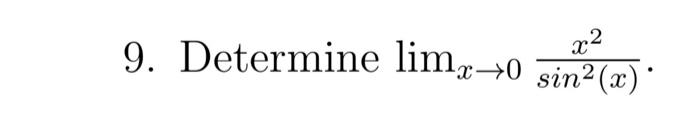 9. Determine $\lim_{x \to 0} \frac{x^2}{sin^2(x)}$.